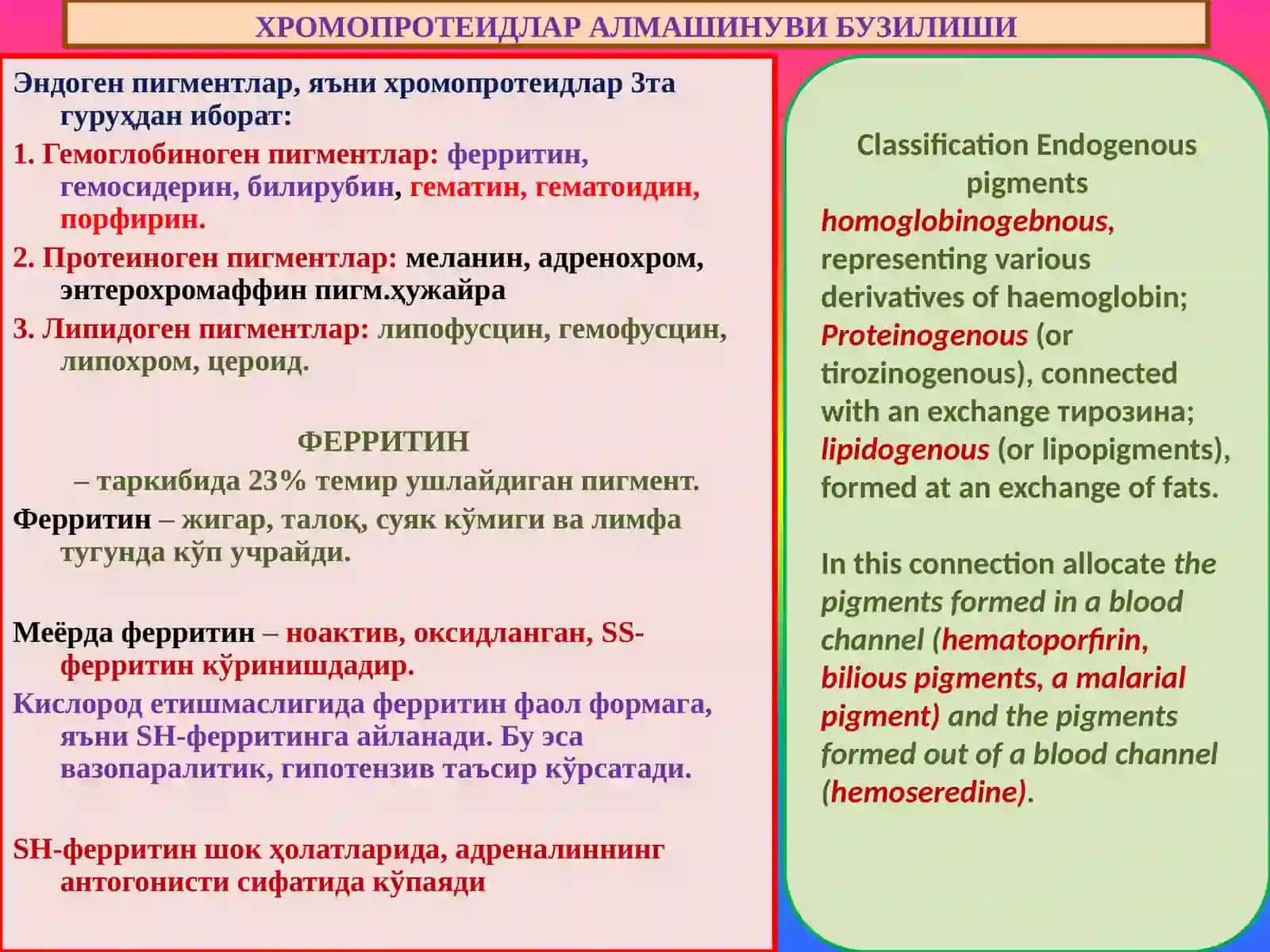 ХРОМОПРОТЕИДЛАР АЛМАШИНУВИ БУЗИЛИШИ

Эндоген пигментлар, яъни хромопротеидлар 3та гуруҳдан иборат:

1. Гемоглобиноген пигментлар: ферритин, гемосидерин, билирубин, гематин, гематоидин, порфирин.

2. Протеиноген пигментлар: меланин, адренохром, энтерохромаффин пигм.ҳужайра

3. Липидоген пигментлар: липофусцин, гемофусцин, липохром, цероид.

ФЕРРИТИН

– таркибида 23% темир ушлайдиган пигмент.

Ферритин – жигар, талоқ, суяк кўмиги ва лимфа тугунда кўп учрайди.

Меёрда ферритин – ноактив, оксидланган, SS-ферритин кўринишдадир.

Кислород етишмаслигида ферритин фаол формага, яъни SH-ферритинга айланади. Бу эса вазопаралитик, гипотензив таъсир кўрсатади.

SH-ферритин шок ҳолатларида, адреналиннинг антогонисти сифатида кўпаяди

Classification Endogenous pigments

homoglobinogebnous, representing various derivatives of haemoglobin; Proteinogenous (or tirozinogenous), connected with an exchange тирозина; lipidogenous (or lipopigments), formed at an exchange of fats.

In this connection allocate the pigments formed in a blood channel (hematoporfirin, bilious pigments, a malarial pigment) and the pigments formed out of a blood channel (hemoseredine).